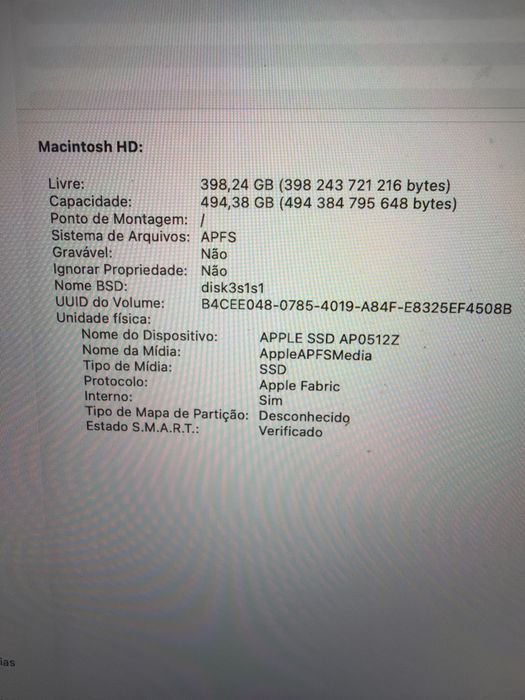 Macintosh HD:

Livre: 398,24 GB (398 243 721 216 bytes)
Capacidade: 494,38 GB (494 384 795 648 bytes)
Ponto de Montagem: /
Sistema de Arquivos: APFS
Gravável: Não
Ignorar Propriedade: Não
Nome BSD: disk3s1s1
UUID do Volume: B4CEE048-0785-4019-A84F-E8325EF4508B
Unidade física:
Nome do Dispositivo: APPLE SSD AP0512Z
Nome da Mídia: AppleAPFSMedia
Tipo de Mídia: SSD
Protocolo: Apple Fabric
Interno: Sim
Tipo de Mapa de Partição: Desconhecido
Estado S.M.A.R.T.: Verificado

ias